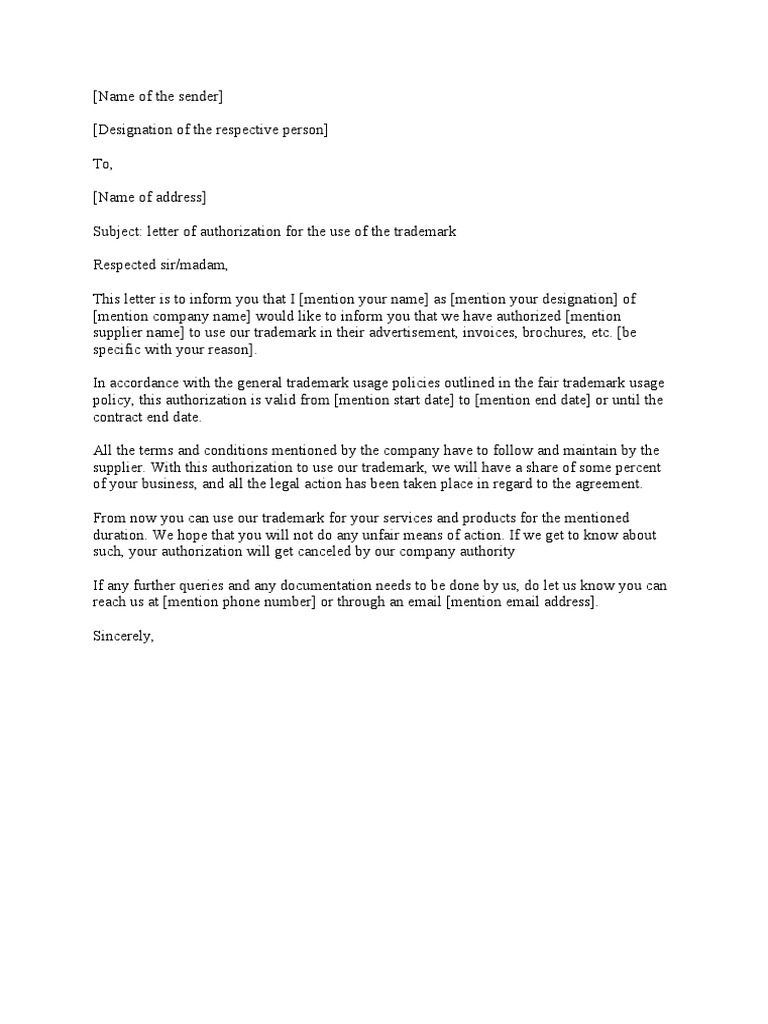 [Name of the sender]

[Designation of the respective person]

To,

[Name of address]

Subject: letter of authorization for the use of the trademark

Respected sir/madam,

This letter is to inform you that I [mention your name] as [mention your designation] of [mention company name] would like to inform you that we have authorized [mention supplier name] to use our trademark in their advertisement, invoices, brochures, etc. [be specific with your reason].

In accordance with the general trademark usage policies outlined in the fair trademark usage policy, this authorization is valid from [mention start date] to [mention end date] or until the contract end date.

All the terms and conditions mentioned by the company have to follow and maintain by the supplier. With this authorization to use our trademark, we will have a share of some percent of your business, and all the legal action has been taken place in regard to the agreement.

From now you can use our trademark for your services and products for the mentioned duration. We hope that you will not do any unfair means of action. If we get to know about such, your authorization will get canceled by our company authority

If any further queries and any documentation needs to be done by us, do let us know you can reach us at [mention phone number] or through an email [mention email address].

Sincerely,